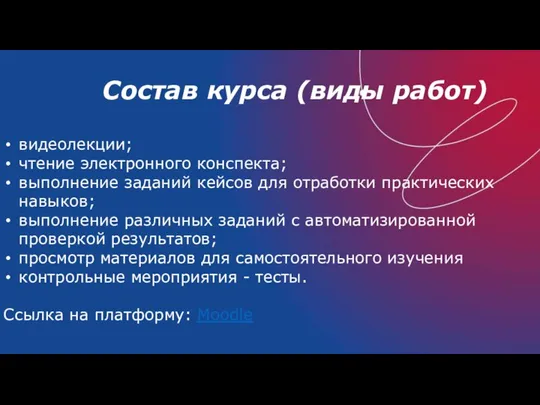 Состав курса (виды работ)

• видеолекции;
• чтение электронного конспекта;
• выполнение заданий кейсов для отработки практических навыков;
• выполнение различных заданий с автоматизированной проверкой результатов;
• просмотр материалов для самостоятельного изучения
• контрольные мероприятия - тесты.

Ссылка на платформу: Moodle